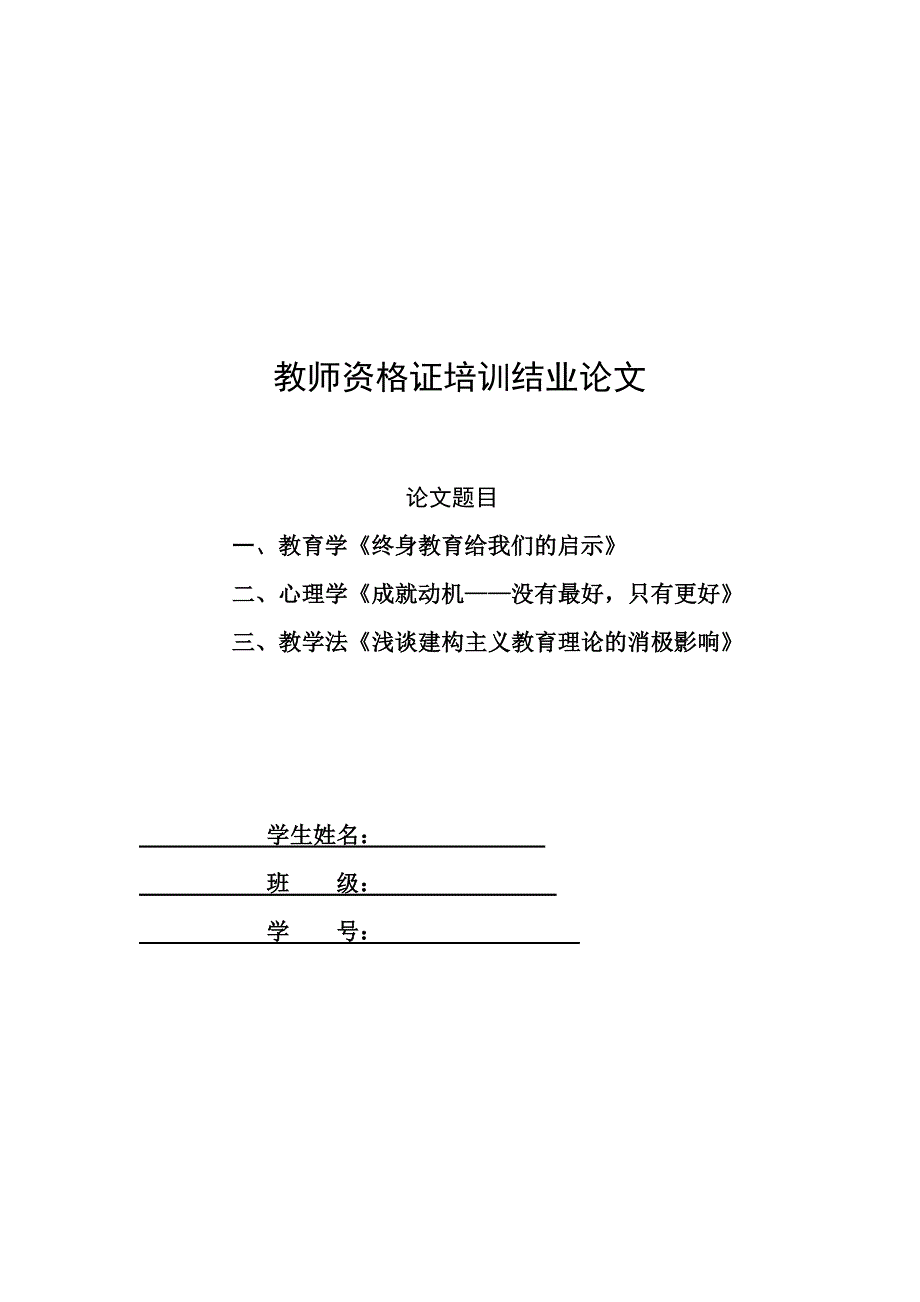 教师资格证培训结业论文

论文题目

一、教育学《终身教育给我们的启示》

二、心理学《成就动机——没有最好，只有更好》

三、教学法《浅谈建构主义教育理论的消极影响》

学生姓名：

班　　级：

学　　号：